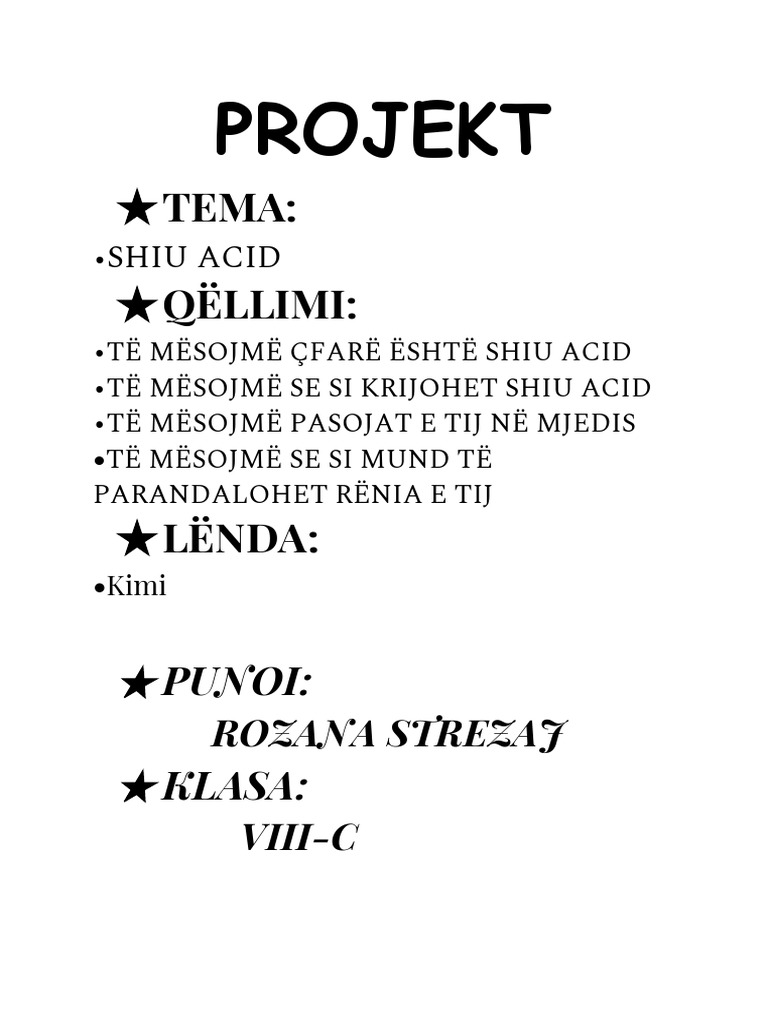 PROJEKT

★TEMA:

•SHIU ACID

★QËLLIMI:

•TË MËSOJMË ÇFARË ËSHTË SHIU ACID
•TË MËSOJMË SE SI KRIJOHET SHIU ACID
•TË MËSOJMË PASOJAT E TIJ NË MJEDIS
•TË MËSOJMË SE SI MUND TË PARANDALOHET RËNIA E TIJ

★LËNDA:

•Kimi

★PUNOI:
ROZANA STREZAJ

★KLASA:
VIII-C